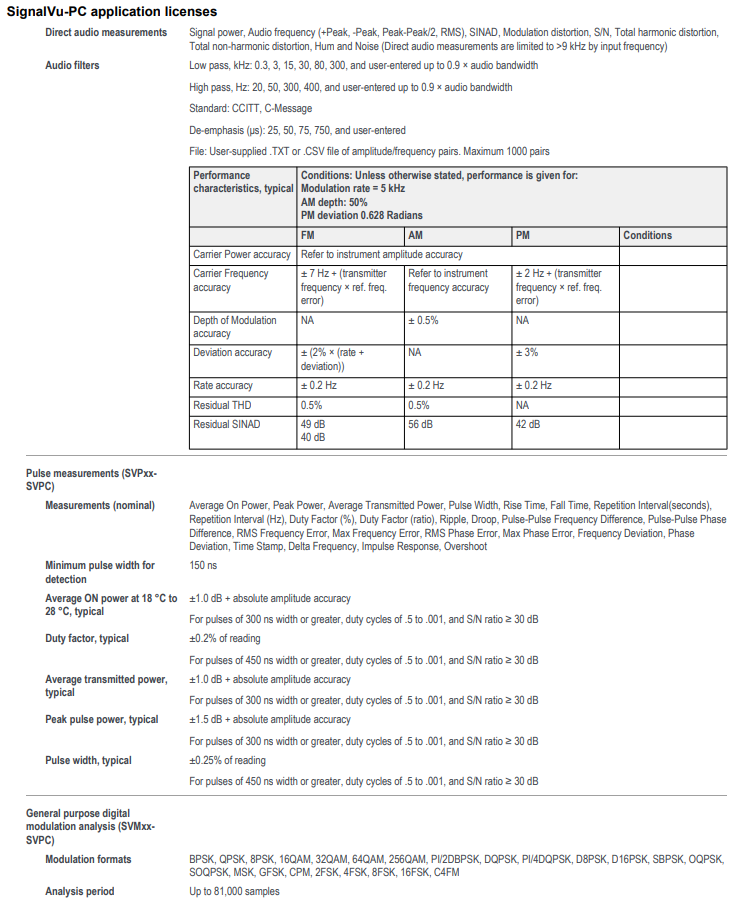 SignalVu-PC application licenses

Direct audio measurements
Signal power, Audio frequency (+Peak, -Peak, Peak-Peak/2, RMS), SINAD, Modulation distortion, S/N, Total harmonic distortion, Total non-harmonic distortion, Hum and Noise (Direct audio measurements are limited to >9 kHz by input frequency)

Audio filters
Low pass, kHz: 0.3, 3, 15, 30, 80, 300, and user-entered up to 0.9 × audio bandwidth

High pass, Hz: 20, 50, 300, 400, and user-entered up to 0.9 × audio bandwidth

Standard: CCITT, C-Message

De-emphasis (μs): 25, 50, 75, 750, and user-entered

File: User-supplied .TXT or .CSV file of amplitude/frequency pairs. Maximum 1000 pairs

| Performance characteristics, typical | Conditions: Unless otherwise stated, performance is given for: Modulation rate = 5 kHz AM depth: 50% PM deviation 0.628 Radians | | | |
|---|---|---|---|---|
| | FM | AM | PM | Conditions |
| Carrier Power accuracy | Refer to instrument amplitude accuracy | | | |
| Carrier Frequency accuracy | ± 7 Hz + (transmitter frequency × ref. freq. error) | Refer to instrument frequency accuracy | ± 2 Hz + (transmitter frequency × ref. freq. error) | |
| Depth of Modulation accuracy | NA | ± 0.5% | NA | |
| Deviation accuracy | ± (2% × (rate + deviation)) | NA | ± 3% | |
| Rate accuracy | ± 0.2 Hz | ± 0.2 Hz | ± 0.2 Hz | |
| Residual THD | 0.5% | 0.5% | NA | |
| Residual SINAD | 49 dB 40 dB | 56 dB | 42 dB | |

Pulse measurements (SVPxx-SVPC)

Measurements (nominal)
Average On Power, Peak Power, Average Transmitted Power, Pulse Width, Rise Time, Fall Time, Repetition Interval(seconds), Repetition Interval (Hz), Duty Factor (%), Duty Factor (ratio), Ripple, Droop, Pulse-Pulse Frequency Difference, Pulse-Pulse Phase Difference, RMS Frequency Error, Max Frequency Error, RMS Phase Error, Max Phase Error, Frequency Deviation, Phase Deviation, Time Stamp, Delta Frequency, Impulse Response, Overshoot

Minimum pulse width for detection
150 ns

Average ON power at 18 °C to 28 °C, typical
±1.0 dB + absolute amplitude accuracy

For pulses of 300 ns width or greater, duty cycles of .5 to .001, and S/N ratio ≥ 30 dB

Duty factor, typical
±0.2% of reading

For pulses of 450 ns width or greater, duty cycles of .5 to .001, and S/N ratio ≥ 30 dB

Average transmitted power, typical
±1.0 dB + absolute amplitude accuracy

For pulses of 300 ns width or greater, duty cycles of .5 to .001, and S/N ratio ≥ 30 dB

Peak pulse power, typical
±1.5 dB + absolute amplitude accuracy

For pulses of 300 ns width or greater, duty cycles of .5 to .001, and S/N ratio ≥ 30 dB

Pulse width, typical
±0.25% of reading

For pulses of 450 ns width or greater, duty cycles of .5 to .001, and S/N ratio ≥ 30 dB

General purpose digital modulation analysis (SVMxx-SVPC)

Modulation formats
BPSK, QPSK, 8PSK, 16QAM, 32QAM, 64QAM, 256QAM, PI/2DBPSK, DQPSK, PI/4DQPSK, D8PSK, D16PSK, SBPSK, OQPSK, SOQPSK, MSK, GFSK, CPM, 2FSK, 4FSK, 8FSK, 16FSK, C4FM

Analysis period
Up to 81,000 samples